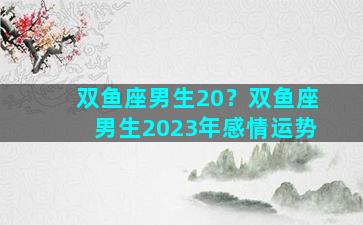 双鱼座男生20？双鱼座男生2023年感情运势